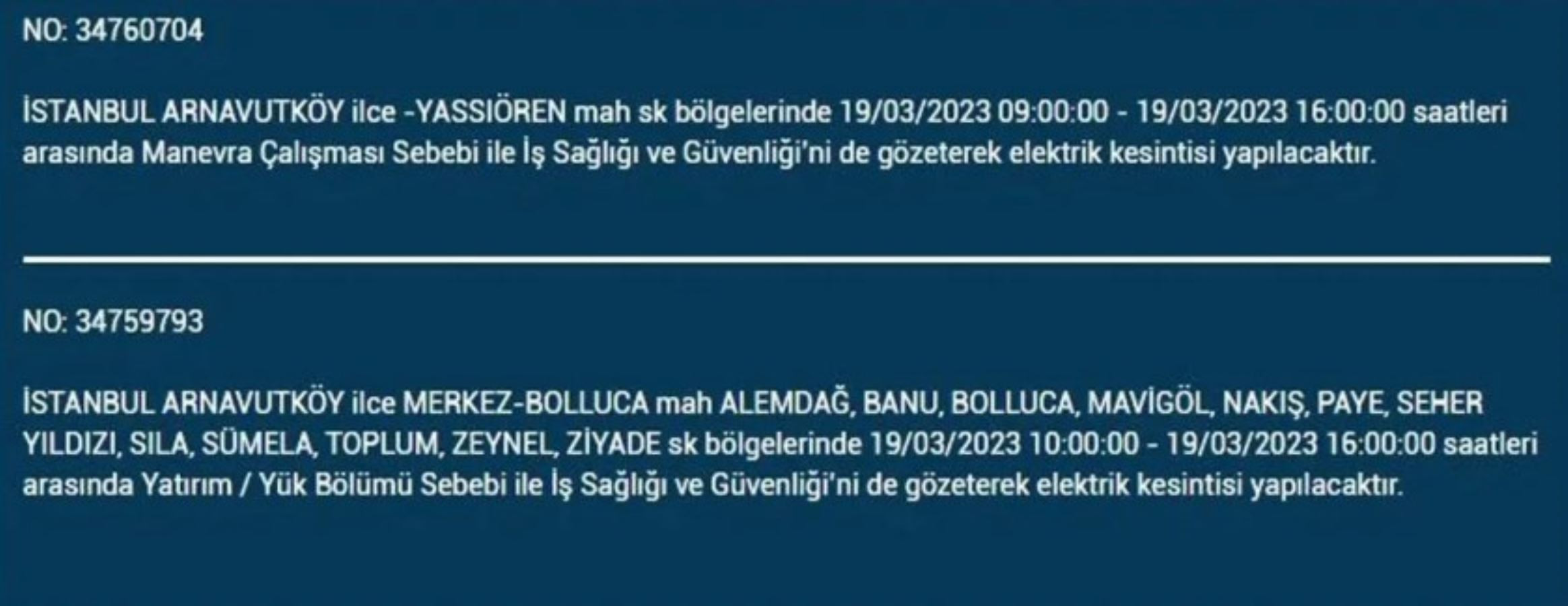 NO: 34760704

İSTANBUL ARNAVUTKÖY ilce -YASSIÖREN mah sk bölgelerinde 19/03/2023 09:00:00 - 19/03/2023 16:00:00 saatleri arasında Manevra Çalışması Sebebi ile İş Sağlığı ve Güvenliği'ni de gözeterek elektrik kesintisi yapılacaktır.

NO: 34759793

İSTANBUL ARNAVUTKÖY ilce MERKEZ-BOLLUCA mah ALEMDAĞ, BANU, BOLLUCA, MAVİGÖL, NAKIŞ, PAYE, SEHER YILDIZI, SILA, SÜMELA, TOPLUM, ZEYNEL, ZİYADE sk bölgelerinde 19/03/2023 10:00:00 - 19/03/2023 16:00:00 saatleri arasında Yatırım / Yük Bölümü Sebebi ile İş Sağlığı ve Güvenliği'ni de gözeterek elektrik kesintisi yapılacaktır.